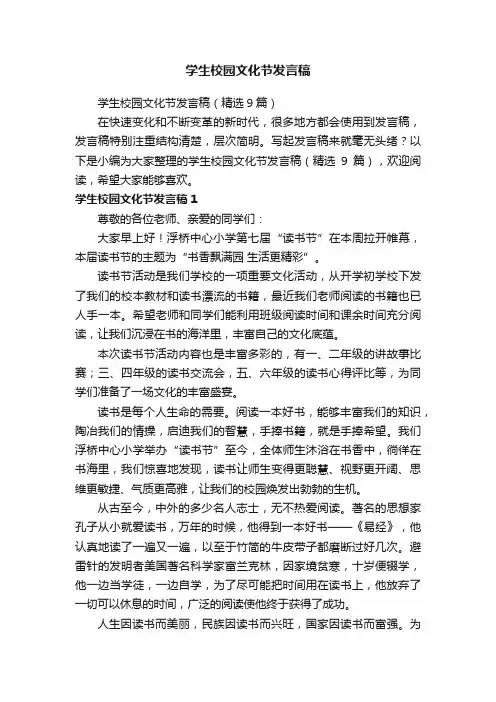 学生校园文化节发言稿

学生校园文化节发言稿（精选9篇）

在快速变化和不断变革的新时代，很多地方都会使用到发言稿，发言稿特别注重结构清楚，层次简明。写起发言稿来就毫无头绪？以下是小编为大家整理的学生校园文化节发言稿（精选 9 篇），欢迎阅读，希望大家能够喜欢。

学生校园文化节发言稿1

尊敬的各位老师、亲爱的同学们：

大家早上好！浮桥中心小学第七届“读书节”在本周拉开帷幕，本届读书节的主题为“书香飘满园 生活更精彩”。

读书节活动是我们学校的一项重要文化活动，从开学初学校下发了我们的校本教材和读书漂流的书籍，最近我们老师阅读的书籍也已人手一本。希望老师和同学们能利用班级阅读时间和课余时间充分阅读，让我们沉浸在书的海洋里，丰富自己的文化底蕴。

本次读书节活动内容也是丰富多彩的，有一、二年级的讲故事比赛；三、四年级的读书交流会，五、六年级的读书心得评比等，为同学们准备了一场文化的丰富盛宴。

读书是每个人生命的需要。阅读一本好书，能够丰富我们的知识，陶冶我们的情操，启迪我们的智慧，手捧书籍，就是手捧希望。我们浮桥中心小学举办“读书节”至今，全体师生沐浴在书香中，徜徉在书海里，我们惊喜地发现，读书让师生变得更聪慧、视野更开阔、思维更敏捷、气质更高雅，让我们的校园焕发出勃勃的生机。

从古至今，中外的多少名人志士，无不热爱阅读。著名的思想家孔子从小就爱读书，万年的时候，他得到一本好书——《易经》，他认真地读了一遍又一遍，以至于竹简的牛皮带子都磨断过好几次。避雷针的发明者美国著名科学家富兰克林，因家境贫寒，十岁便辍学，他一边当学徒，一边自学，为了尽可能把时间用在读书上，他放弃了一切可以休息的时间，广泛的阅读使他终于获得了成功。

人生因读书而美丽，民族因读书而兴旺，国家因读书而富强。为